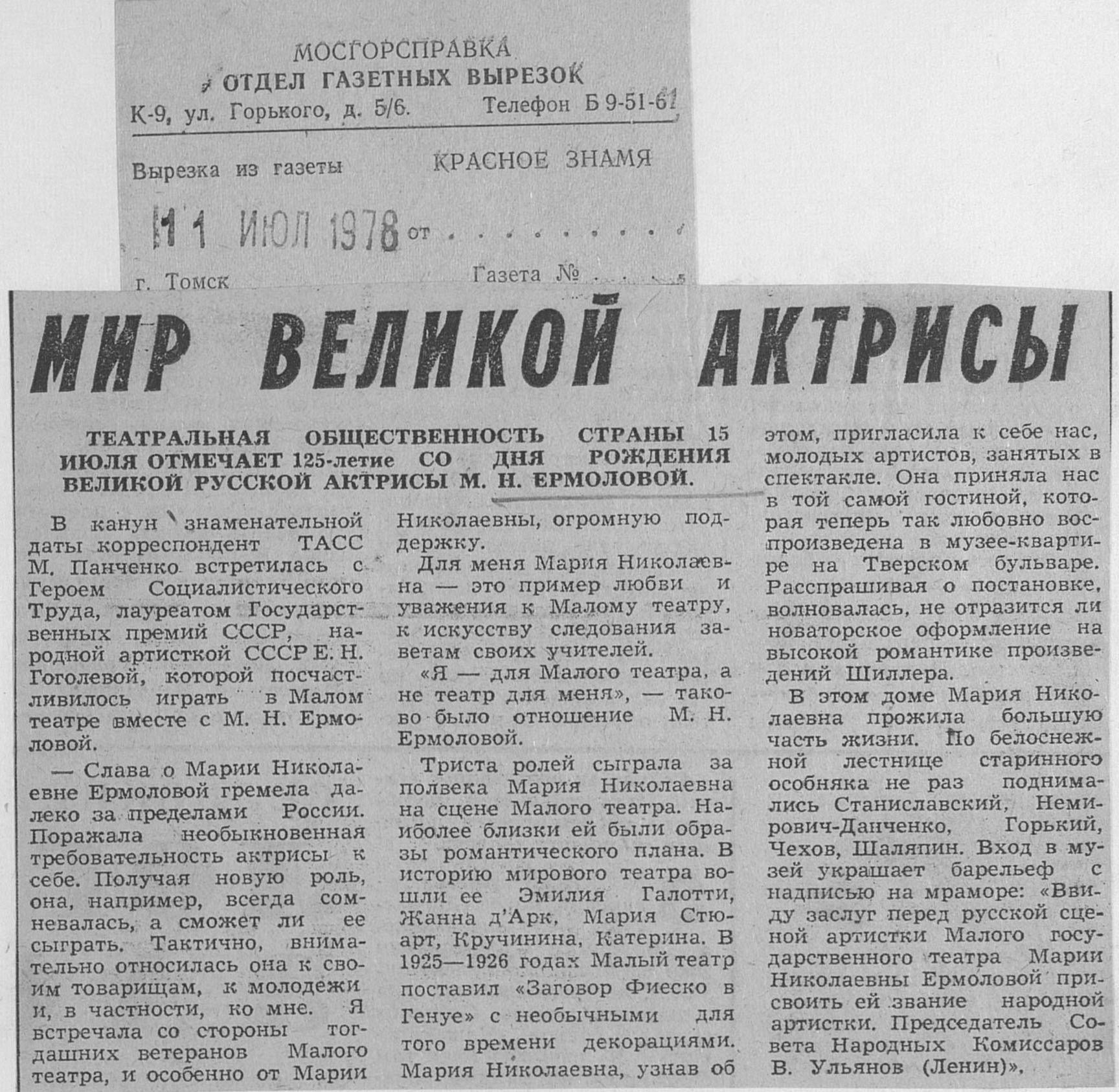 МОСГОРСПРАВКА
ОТДЕЛ ГАЗЕТНЫХ ВЫРЕЗОК
К-9, ул. Горького, д. 5/6. Телефон Б 9-51-61

Вырезка из газеты КРАСНОЕ ЗНАМЯ

11 ИЮЛ 1978 от

г. Томск Газета №

МИР ВЕЛИКОЙ АКТРИСЫ

ТЕАТРАЛЬНАЯ ОБЩЕСТВЕННОСТЬ СТРАНЫ 15 ИЮЛЯ ОТМЕЧАЕТ 125-летие СО ДНЯ РОЖДЕНИЯ ВЕЛИКОЙ РУССКОЙ АКТРИСЫ М. Н. ЕРМОЛОВОЙ.

В канун знаменательной даты корреспондент ТАСС М. Панченко встретилась с Героем Социалистического Труда, лауреатом Государственных премий СССР, народной артисткой СССР Е. Н. Гоголевой, которой посчастливилось играть в Малом театре вместе с М. Н. Ермоловой.

— Слава о Марии Николаевне Ермоловой гремела далеко за пределами России. Поражала необыкновенная требовательность актрисы к себе. Получая новую роль, она, например, всегда сомневалась, а сможет ли ее сыграть. Тактично, внимательно относилась она к своим товарищам, к молодежи и, в частности, ко мне. Я встречала со стороны тогдашних ветеранов Малого театра, и особенно от Марии Николаевны, огромную поддержку.

Для меня Мария Николаевна — это пример любви и уважения к Малому театру, к искусству следования заветам своих учителей.

«Я — для Малого театра, а не театр для меня», — таково было отношение М. Н. Ермоловой.

Триста ролей сыграла за полвека Мария Николаевна на сцене Малого театра. Наиболее близки ей были образы романтического плана. В историю мирового театра вошли ее Эмилия Галотти, Жанна д'Арк, Мария Стюарт, Кручинина, Катерина. В 1925—1926 годах Малый театр поставил «Заговор Фиеско в Генуе» с необычными для того времени декорациями. Мария Николаевна, узнав об этом, пригласила к себе нас, молодых артистов, занятых в спектакле. Она приняла нас в той самой гостиной, которая теперь так любовно воспроизведена в музее-квартире на Тверском бульваре. Расспрашивая о постановке, волновалась, не отразится ли новаторское оформление на высокой романтике произведений Шиллера.

В этом доме Мария Николаевна прожила большую часть жизни. По белоснежной лестнице старинного особняка не раз поднимались Станиславский, Немирович-Данченко, Горький, Чехов, Шаляпин. Вход в музей украшает барельеф с надписью на мраморе: «Ввиду заслуг перед русской сценой артистки Малого государственного театра Марии Николаевны Ермоловой присвоить ей звание народной артистки. Председатель Совета Народных Комиссаров В. Ульянов (Ленин)».